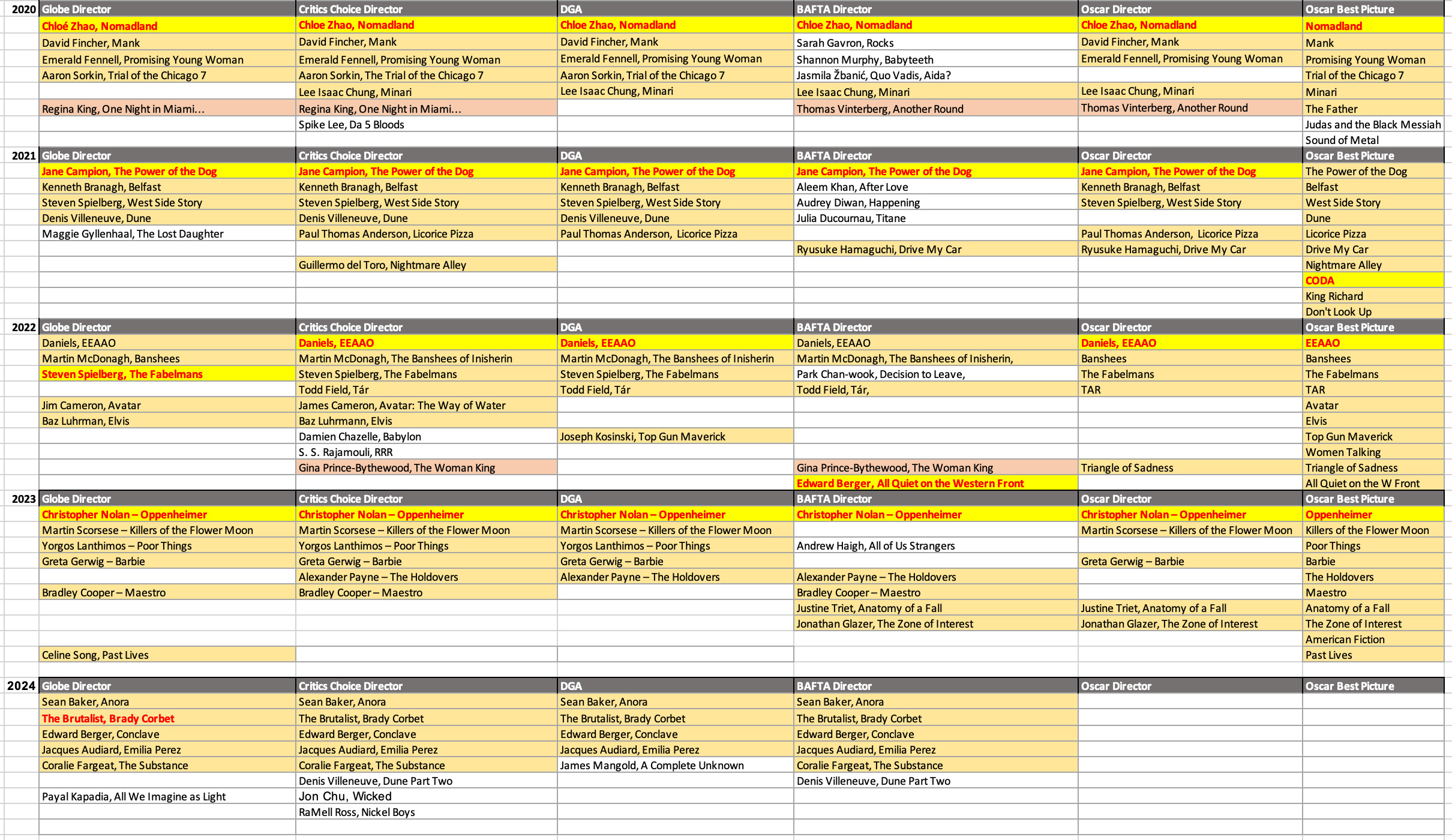 | 2020 | Globe Director | Critics Choice Director | DGA | BAFTA Director | Oscar Director | Oscar Best Picture |
|---|---|---|---|---|---|---|
| | Chloé Zhao, Nomadland | Chloe Zhao, Nomadland | Chloe Zhao, Nomadland | Chloe Zhao, Nomadland | Chloe Zhao, Nomadland | Nomadland |
| | David Fincher, Mank | David Fincher, Mank | David Fincher, Mank | Sarah Gavron, Rocks | David Fincher, Mank | Mank |
| | Emerald Fennell, Promising Young Woman | Emerald Fennell, Promising Young Woman | Emerald Fennell, Promising Young Woman | Shannon Murphy, Babyteeth | Emerald Fennell, Promising Young Woman | Promising Young Woman |
| | Aaron Sorkin, Trial of the Chicago 7 | Aaron Sorkin, The Trial of the Chicago 7 | Aaron Sorkin, Trial of the Chicago 7 | Jasmila Žbanić, Quo Vadis, Aida? | | Trial of the Chicago 7 |
| | | Lee Isaac Chung, Minari | Lee Isaac Chung, Minari | Lee Isaac Chung, Minari | Lee Isaac Chung, Minari | Minari |
| | Regina King, One Night in Miami… | Regina King, One Night in Miami… | | Thomas Vinterberg, Another Round | Thomas Vinterberg, Another Round | The Father |
| | | Spike Lee, Da 5 Bloods | | | | Judas and the Black Messiah |
| | | | | | | Sound of Metal |
| 2021 | Globe Director | Critics Choice Director | DGA | BAFTA Director | Oscar Director | Oscar Best Picture |
| | Jane Campion, The Power of the Dog | Jane Campion, The Power of the Dog | Jane Campion, The Power of the Dog | Jane Campion, The Power of the Dog | Jane Campion, The Power of the Dog | The Power of the Dog |
| | Kenneth Branagh, Belfast | Kenneth Branagh, Belfast | Kenneth Branagh, Belfast | Aleem Khan, After Love | Kenneth Branagh, Belfast | Belfast |
| | Steven Spielberg, West Side Story | Steven Spielberg, West Side Story | Steven Spielberg, West Side Story | Audrey Diwan, Happening | Steven Spielberg, West Side Story | West Side Story |
| | Denis Villeneuve, Dune | Denis Villeneuve, Dune | Denis Villeneuve, Dune | Julia Ducournau, Titane | | Dune |
| | Maggie Gyllenhaal, The Lost Daughter | Paul Thomas Anderson, Licorice Pizza | Paul Thomas Anderson, Licorice Pizza | | Paul Thomas Anderson, Licorice Pizza | Licorice Pizza |
| | | | | Ryusuke Hamaguchi, Drive My Car | Ryusuke Hamaguchi, Drive My Car | Drive My Car |
| | | Guillermo del Toro, Nightmare Alley | | | | Nightmare Alley |
| | | | | | | CODA |
| | | | | | | King Richard |
| | | | | | | Don't Look Up |
| 2022 | Globe Director | Critics Choice Director | DGA | BAFTA Director | Oscar Director | Oscar Best Picture |
| | Daniels, EEAAO | Daniels, EEAAO | Daniels, EEAAO | Daniels, EEAAO | Daniels, EEAAO | EEAAO |
| | Martin McDonagh, Banshees | Martin McDonagh, The Banshees of Inisherin | Martin McDonagh, The Banshees of Inisherin | Martin McDonagh, The Banshees of Inisherin, | Banshees | Banshees |
| | Steven Spielberg, The Fabelmans | Steven Spielberg, The Fabelmans | Steven Spielberg, The Fabelmans | Park Chan-wook, Decision to Leave, | The Fabelmans | The Fabelmans |
| | | Todd Field, Tár | Todd Field, Tár | Todd Field, Tár, | TAR | TAR |
| | Jim Cameron, Avatar | James Cameron, Avatar: The Way of Water | | | | Avatar |
| | Baz Luhrman, Elvis | Baz Luhrmann, Elvis | | | | Elvis |
| | | Damien Chazelle, Babylon | Joseph Kosinski, Top Gun Maverick | | | Top Gun Maverick |
| | | S. S. Rajamouli, RRR | | | | Women Talking |
| | | Gina Prince-Bythewood, The Woman King | | Gina Prince-Bythewood, The Woman King | Triangle of Sadness | Triangle of Sadness |
| | | | | Edward Berger, All Quiet on the Western Front | | All Quiet on the W Front |
| 2023 | Globe Director | Critics Choice Director | DGA | BAFTA Director | Oscar Director | Oscar Best Picture |
| | Christopher Nolan – Oppenheimer | Christopher Nolan – Oppenheimer | Christopher Nolan – Oppenheimer | Christopher Nolan – Oppenheimer | Christopher Nolan – Oppenheimer | Oppenheimer |
| | Martin Scorsese – Killers of the Flower Moon | Martin Scorsese – Killers of the Flower Moon | Martin Scorsese – Killers of the Flower Moon | | Martin Scorsese – Killers of the Flower Moon | Killers of the Flower Moon |
| | Yorgos Lanthimos – Poor Things | Yorgos Lanthimos – Poor Things | Yorgos Lanthimos – Poor Things | Andrew Haigh, All of Us Strangers | | Poor Things |
| | Greta Gerwig – Barbie | Greta Gerwig – Barbie | Greta Gerwig – Barbie | | Greta Gerwig – Barbie | Barbie |
| | | Alexander Payne – The Holdovers | Alexander Payne – The Holdovers | Alexander Payne – The Holdovers | | The Holdovers |
| | Bradley Cooper – Maestro | Bradley Cooper – Maestro | | Bradley Cooper – Maestro | | Maestro |
| | | | | Justine Triet, Anatomy of a Fall | Justine Triet, Anatomy of a Fall | Anatomy of a Fall |
| | | | | Jonathan Glazer, The Zone of Interest | Jonathan Glazer, The Zone of Interest | The Zone of Interest |
| | | | | | | American Fiction |
| | Celine Song, Past Lives | | | | | Past Lives |
| 2024 | Globe Director | Critics Choice Director | DGA | BAFTA Director | Oscar Director | Oscar Best Picture |
| | Sean Baker, Anora | Sean Baker, Anora | Sean Baker, Anora | Sean Baker, Anora | | |
| | The Brutalist, Brady Corbet | The Brutalist, Brady Corbet | The Brutalist, Brady Corbet | The Brutalist, Brady Corbet | | |
| | Edward Berger, Conclave | Edward Berger, Conclave | Edward Berger, Conclave | Edward Berger, Conclave | | |
| | Jacques Audiard, Emilia Perez | Jacques Audiard, Emilia Perez | Jacques Audiard, Emilia Perez | Jacques Audiard, Emilia Perez | | |
| | Coralie Fargeat, The Substance | Coralie Fargeat, The Substance | James Mangold, A Complete Unknown | Coralie Fargeat, The Substance | | |
| | | Denis Villeneuve, Dune Part Two | | Denis Villeneuve, Dune Part Two | | |
| | Payal Kapadia, All We Imagine as Light | Jon Chu, Wicked | | | | |
| | | RaMell Ross, Nickel Boys | | | | |